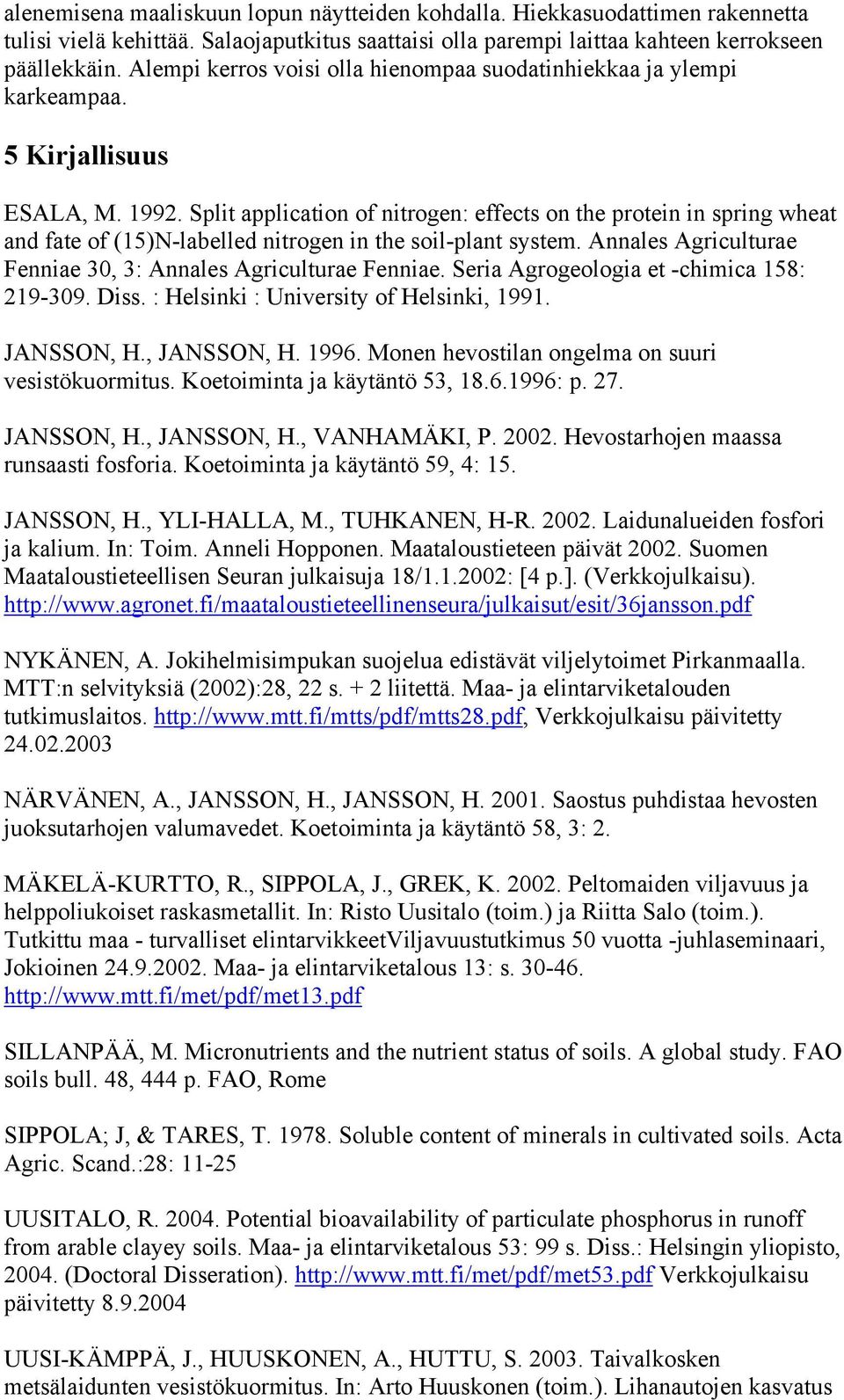 alenemisena maaliskuun lopun näytteiden kohdalla. Hiekkasuodattimen rakennetta tulisi vielä kehittää. Salaojaputkitus saattaisi olla parempi laittaa kahteen kerrokseen päällekkäin. Alempi kerros voisi olla hienompaa suodatinhiekkaa ja ylempi karkeampaa.

5 Kirjallisuus

ESALA, M. 1992. Split application of nitrogen: effects on the protein in spring wheat and fate of (15)N-labelled nitrogen in the soil-plant system. Annales Agriculturae Fenniae 30, 3: Annales Agriculturae Fenniae. Seria Agrogeologia et -chimica 158: 219-309. Diss. : Helsinki : University of Helsinki, 1991.

JANSSON, H., JANSSON, H. 1996. Monen hevostilan ongelma on suuri vesistökuormitus. Koetoiminta ja käytäntö 53, 18.6.1996: p. 27.

JANSSON, H., JANSSON, H., VANHAMÄKI, P. 2002. Hevostarhojen maassa runsaasti fosforia. Koetoiminta ja käytäntö 59, 4: 15.

JANSSON, H., YLI-HALLA, M., TUHKANEN, H-R. 2002. Laidunalueiden fosfori ja kalium. In: Toim. Anneli Hopponen. Maataloustieteen päivät 2002. Suomen Maataloustieteellisen Seuran julkaisuja 18/1.1.2002: [4 p.]. (Verkkojulkaisu). http://www.agronet.fi/maataloustieteellinenseura/julkaisut/esit/36jansson.pdf

NYKÄNEN, A. Jokihelmisimpukan suojelua edistävät viljelytoimet Pirkanmaalla. MTT:n selvityksiä (2002):28, 22 s. + 2 liitettä. Maa- ja elintarviketalouden tutkimuslaitos. http://www.mtt.fi/mtts/pdf/mtts28.pdf, Verkkojulkaisu päivitetty 24.02.2003

NÄRVÄNEN, A., JANSSON, H., JANSSON, H. 2001. Saostus puhdistaa hevosten juoksutarhojen valumavedet. Koetoiminta ja käytäntö 58, 3: 2.

MÄKELÄ-KURTTO, R., SIPPOLA, J., GREK, K. 2002. Peltomaiden viljavuus ja helppoliukoiset raskasmetallit. In: Risto Uusitalo (toim.) ja Riitta Salo (toim.). Tutkittu maa - turvalliset elintarvikkeetViljavuustutkimus 50 vuotta -juhlaseminaari, Jokioinen 24.9.2002. Maa- ja elintarviketalous 13: s. 30-46. http://www.mtt.fi/met/pdf/met13.pdf

SILLANPÄÄ, M. Micronutrients and the nutrient status of soils. A global study. FAO soils bull. 48, 444 p. FAO, Rome

SIPPOLA; J, & TARES, T. 1978. Soluble content of minerals in cultivated soils. Acta Agric. Scand.:28: 11-25

UUSITALO, R. 2004. Potential bioavailability of particulate phosphorus in runoff from arable clayey soils. Maa- ja elintarviketalous 53: 99 s. Diss.: Helsingin yliopisto, 2004. (Doctoral Disseration). http://www.mtt.fi/met/pdf/met53.pdf Verkkojulkaisu päivitetty 8.9.2004

UUSI-KÄMPPÄ, J., HUUSKONEN, A., HUTTU, S. 2003. Taivalkosken metsälaidunten vesistökuormitus. In: Arto Huuskonen (toim.). Lihanautojen kasvatus